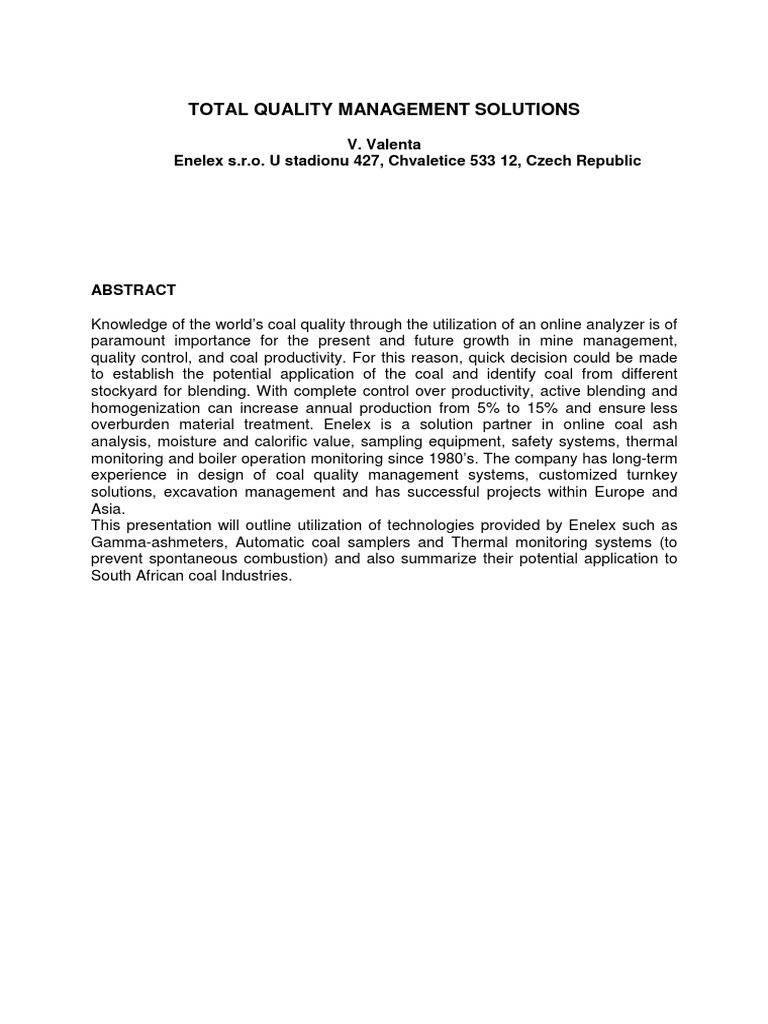 TOTAL QUALITY MANAGEMENT SOLUTIONS

V. Valenta
Enelex s.r.o. U stadionu 427, Chvaletice 533 12, Czech Republic

ABSTRACT

Knowledge of the world's coal quality through the utilization of an online analyzer is of paramount importance for the present and future growth in mine management, quality control, and coal productivity. For this reason, quick decision could be made to establish the potential application of the coal and identify coal from different stockyard for blending. With complete control over productivity, active blending and homogenization can increase annual production from 5% to 15% and ensure less overburden material treatment. Enelex is a solution partner in online coal ash analysis, moisture and calorific value, sampling equipment, safety systems, thermal monitoring and boiler operation monitoring since 1980's. The company has long-term experience in design of coal quality management systems, customized turnkey solutions, excavation management and has successful projects within Europe and Asia.
This presentation will outline utilization of technologies provided by Enelex such as Gamma-ashmeters, Automatic coal samplers and Thermal monitoring systems (to prevent spontaneous combustion) and also summarize their potential application to South African coal Industries.